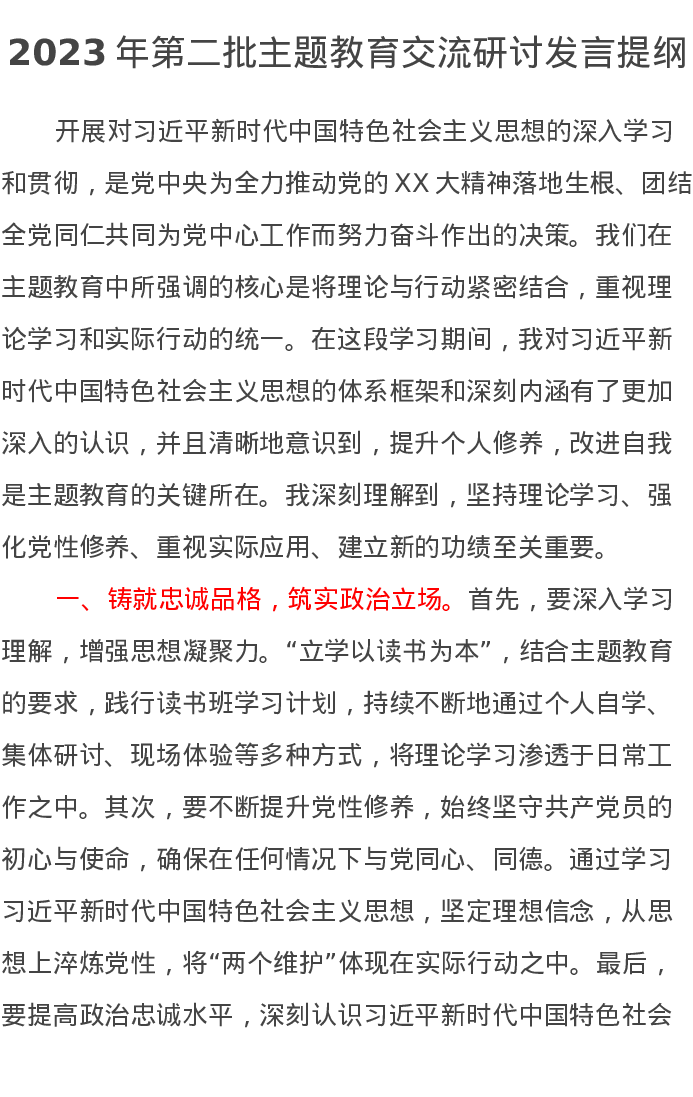 2023 年第二批主题教育交流研讨发言提纲

开展对习近平新时代中国特色社会主义思想的深入学习和贯彻，是党中央为全力推动党的 XX 大精神落地生根、团结全党同仁共同为党中心工作而努力奋斗作出的决策。我们在主题教育中所强调的核心是将理论与行动紧密结合，重视理论学习和实际行动的统一。在这段学习期间，我对习近平新时代中国特色社会主义思想的体系框架和深刻内涵有了更加深入的认识，并且清晰地意识到，提升个人修养，改进自我是主题教育的关键所在。我深刻理解到，坚持理论学习、强化党性修养、重视实际应用、建立新的功绩至关重要。

一、铸就忠诚品格，筑实政治立场。首先，要深入学习理解，增强思想凝聚力。“立学以读书为本”，结合主题教育的要求，践行读书班学习计划，持续不断地通过个人自学、集体研讨、现场体验等多种方式，将理论学习渗透于日常工作之中。其次，要不断提升党性修养，始终坚守共产党员的初心与使命，确保在任何情况下与党同心、同德。通过学习习近平新时代中国特色社会主义思想，坚定理想信念，从思想上淬炼党性，将“两个维护”体现在实际行动之中。最后，要提高政治忠诚水平，深刻认识习近平新时代中国特色社会